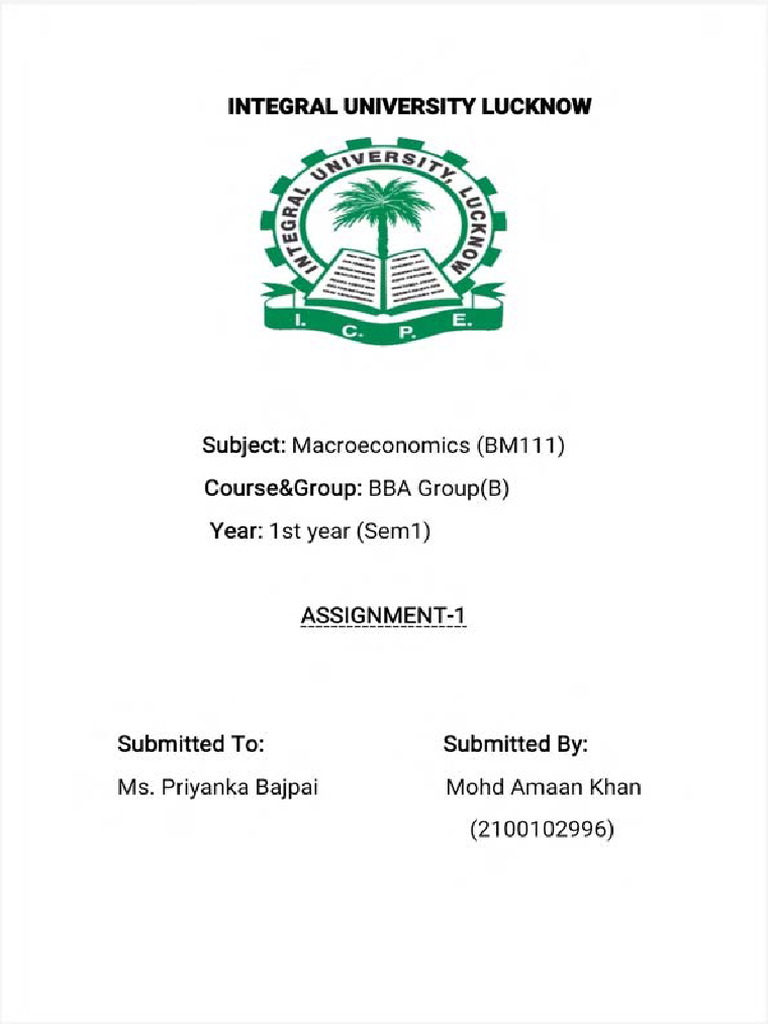 INTEGRAL UNIVERSITY LUCKNOW

INTEGRAL UNIVERSITY, LUCKNOW

I. C. P. E.

Subject: Macroeconomics (BM111)

Course&Group: BBA Group(B)

Year: 1st year (Sem1)

ASSIGNMENT-1

Submitted To:

Ms. Priyanka Bajpai

Submitted By:

Mohd Amaan Khan

(2100102996)